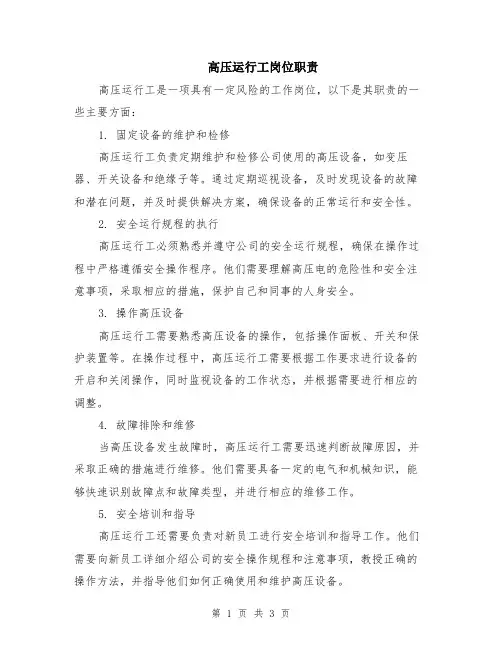 高压运行工岗位职责

高压运行工是一项具有一定风险的工作岗位，以下是其职责的一些主要方面：

1. 固定设备的维护和检修

高压运行工负责定期维护和检修公司使用的高压设备，如变压器、开关设备和绝缘子等。通过定期巡视设备，及时发现设备的故障和潜在问题，并及时提供解决方案，确保设备的正常运行和安全性。

2. 安全运行规程的执行

高压运行工必须熟悉并遵守公司的安全运行规程，确保在操作过程中严格遵循安全操作程序。他们需要理解高压电的危险性和安全注意事项，采取相应的措施，保护自己和同事的人身安全。

3. 操作高压设备

高压运行工需要熟悉高压设备的操作，包括操作面板、开关和保护装置等。在操作过程中，高压运行工需要根据工作要求进行设备的开启和关闭操作，同时监视设备的工作状态，并根据需要进行相应的调整。

4. 故障排除和维修

当高压设备发生故障时，高压运行工需要迅速判断故障原因，并采取正确的措施进行维修。他们需要具备一定的电气和机械知识，能够快速识别故障点和故障类型，并进行相应的维修工作。

5. 安全培训和指导

高压运行工还需要负责对新员工进行安全培训和指导工作。他们需要向新员工详细介绍公司的安全操作规程和注意事项，教授正确的操作方法，并指导他们如何正确使用和维护高压设备。

第 1 页 共 3 页